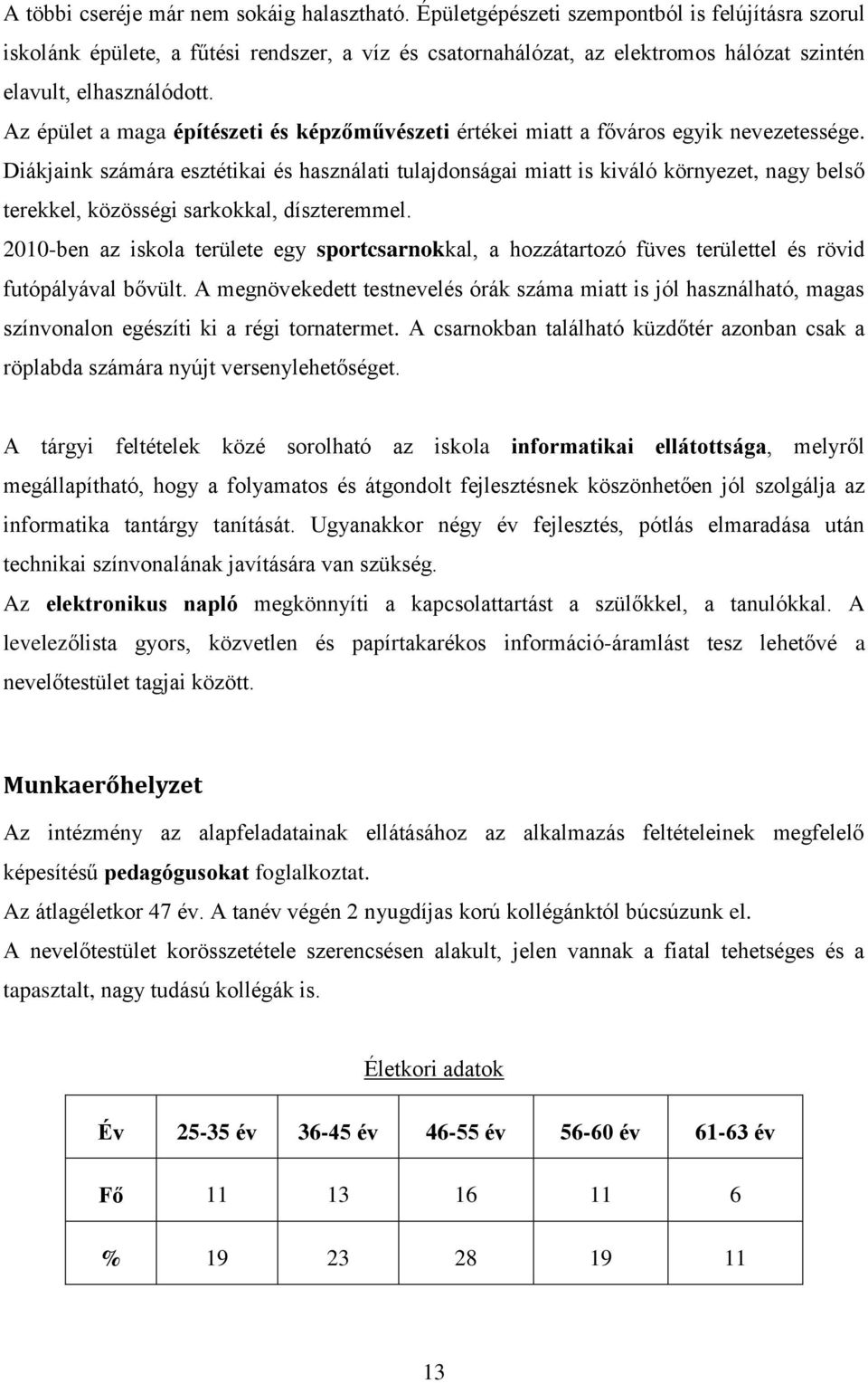 A többi cseréje már nem sokáig halasztható. Épületgépészeti szempontból is felújításra szorul iskolánk épülete, a fűtési rendszer, a víz és csatornahálózat, az elektromos hálózat szintén elavult, elhasználódott.
Az épület a maga építészeti és képzőművészeti értékei miatt a főváros egyik nevezetessége.
Diákjaink számára esztétikai és használati tulajdonságai miatt is kiváló környezet, nagy belső terekkel, közösségi sarkokkal, díszteremmel.
2010-ben az iskola területe egy sportcsarnokkal, a hozzátartozó füves területtel és rövid futópályával bővült. A megnövekedett testnevelés órák száma miatt is jól használható, magas színvonalon egészíti ki a régi tornatermet. A csarnokban található küzdőtér azonban csak a röplabda számára nyújt versenylehetőséget.

A tárgyi feltételek közé sorolható az iskola informatikai ellátottsága, melyről megállapítható, hogy a folyamatos és átgondolt fejlesztésnek köszönhetően jól szolgálja az informatika tantárgy tanítását. Ugyanakkor négy év fejlesztés, pótlás elmaradása után technikai színvonalának javítására van szükség.
Az elektronikus napló megkönnyíti a kapcsolattartást a szülőkkel, a tanulókkal. A levelezőlista gyors, közvetlen és papírtakarékos információ-áramlást tesz lehetővé a nevelőtestület tagjai között.

Munkaerőhelyzet

Az intézmény az alapfeladatainak ellátásához az alkalmazás feltételeinek megfelelő képesítésű pedagógusokat foglalkoztat.
Az átlagéletkor 47 év. A tanév végén 2 nyugdíjas korú kollégánktól búcsúzunk el.
A nevelőtestület korösszetétele szerencsésen alakult, jelen vannak a fiatal tehetséges és a tapasztalt, nagy tudású kollégák is.

Életkori adatok

| Év | 25-35 év | 36-45 év | 46-55 év | 56-60 év | 61-63 év |
|---|---|---|---|---|---|
| Fő | 11 | 13 | 16 | 11 | 6 |
| % | 19 | 23 | 28 | 19 | 11 |

13